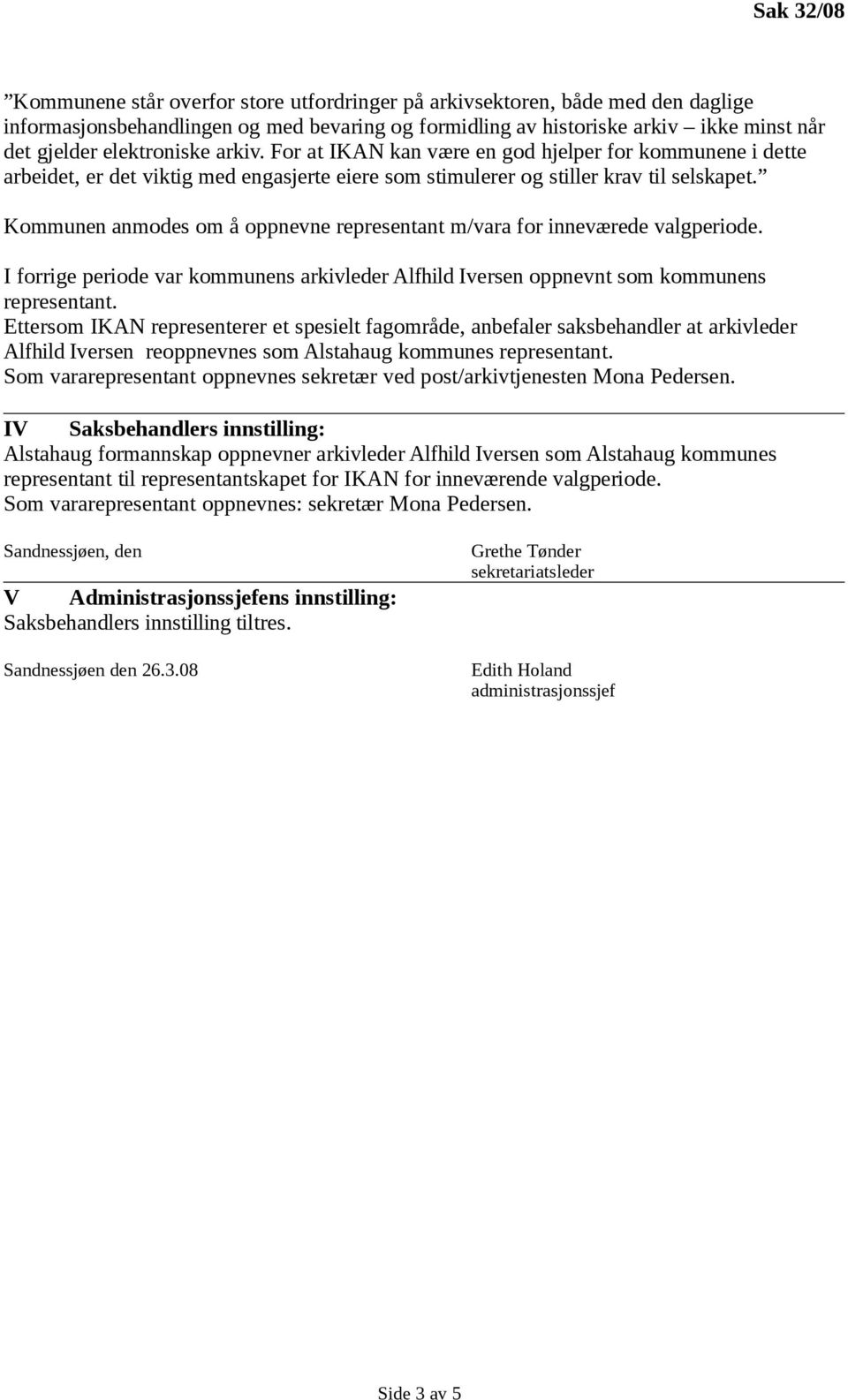 Sak 32/08

”Kommunene står overfor store utfordringer på arkivsektoren, både med den daglige informasjonsbehandlingen og med bevaring og formidling av historiske arkiv – ikke minst når det gjelder elektroniske arkiv. For at IKAN kan være en god hjelper for kommunene i dette arbeidet, er det viktig med engasjerte eiere som stimulerer og stiller krav til selskapet.”

Kommunen anmodes om å oppnevne representant m/vara for inneværede valgperiode.

I forrige periode var kommunens arkivleder Alfhild Iversen oppnevnt som kommunens representant.
Ettersom IKAN representerer et spesielt fagområde, anbefaler saksbehandler at arkivleder Alfhild Iversen reoppnevnes som Alstahaug kommunes representant.
Som vararepresentant oppnevnes sekretær ved post/arkivtjenesten Mona Pedersen.

IV Saksbehandlers innstilling:
Alstahaug formannskap oppnevner arkivleder Alfhild Iversen som Alstahaug kommunes representant til representantskapet for IKAN for inneværende valgperiode.
Som vararepresentant oppnevnes: sekretær Mona Pedersen.

Sandnessjøen, den

Grethe Tønder
sekretariatsleder

V Administrasjonssjefens innstilling:
Saksbehandlers innstilling tiltres.

Sandnessjøen den 26.3.08

Edith Holand
administrasjonssjef

Side 3 av 5